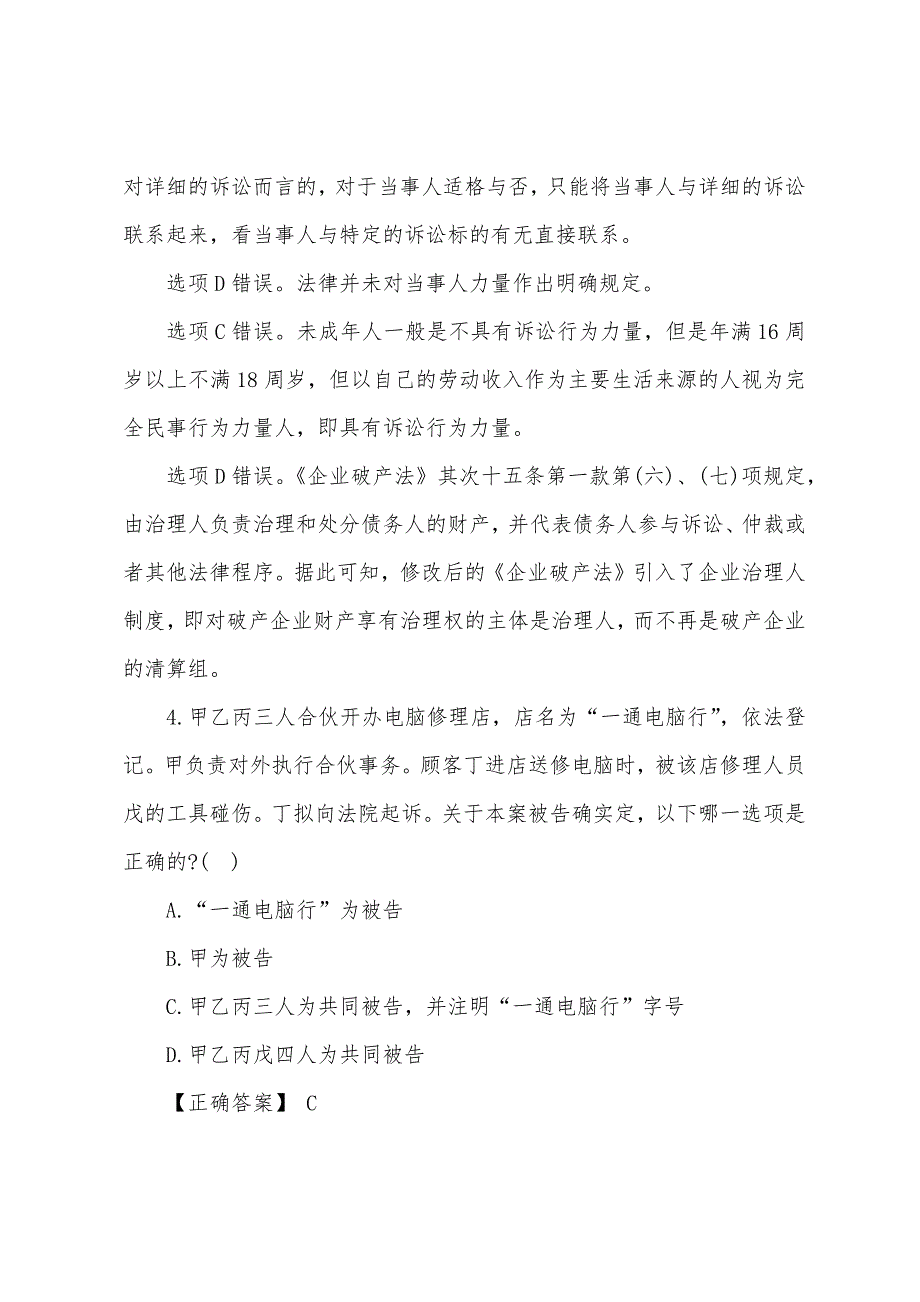 对详细的诉讼而言的，对于当事人适格与否，只能将当事人与详细的诉讼联系起来，看当事人与特定的诉讼标的有无直接联系。

选项D错误。法律并未对当事人力量作出明确规定。

选项C错误。未成年人一般是不具有诉讼行为力量，但是年满16周岁以上不满18周岁，但以自己的劳动收入作为主要生活来源的人视为完全民事行为力量人，即具有诉讼行为力量。

选项D错误。《企业破产法》其次十五条第一款第(六)、(七)项规定，由治理人负责治理和处分债务人的财产，并代表债务人参与诉讼、仲裁或者其他法律程序。据此可知，修改后的《企业破产法》引入了企业治理人制度，即对破产企业财产享有治理权的主体是治理人，而不再是破产企业的清算组。

4.甲乙丙三人合伙开办电脑修理店，店名为“一通电脑行”，依法登记。甲负责对外执行合伙事务。顾客丁进店送修电脑时，被该店修理人员戊的工具碰伤。丁拟向法院起诉。关于本案被告确实定，以下哪一选项是正确的?(   )

A.“一通电脑行”为被告

B.甲为被告

C.甲乙丙三人为共同被告，并注明“一通电脑行”字号

D.甲乙丙戊四人为共同被告

【正确答案】 C